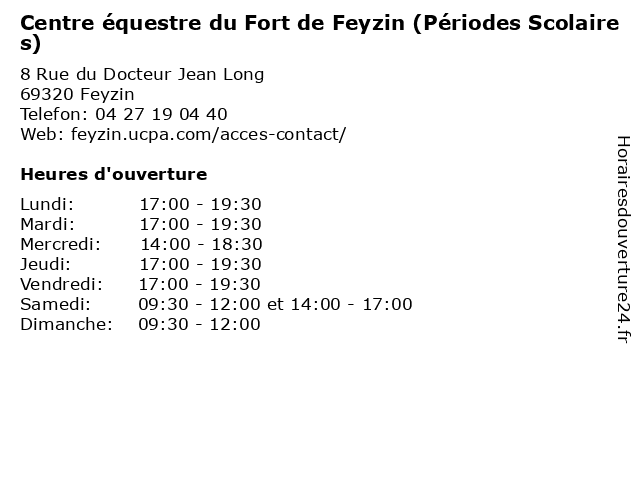 Centre équestre du Fort de Feyzin (Périodes Scolaires)

8 Rue du Docteur Jean Long
69320 Feyzin
Telefon: 04 27 19 04 40
Web: feyzin.ucpa.com/acces-contact/

Heures d'ouverture

Lundi: 17:00 - 19:30
Mardi: 17:00 - 19:30
Mercredi: 14:00 - 18:30
Jeudi: 17:00 - 19:30
Vendredi: 17:00 - 19:30
Samedi: 09:30 - 12:00 et 14:00 - 17:00
Dimanche: 09:30 - 12:00

Horairesdouverture24.fr